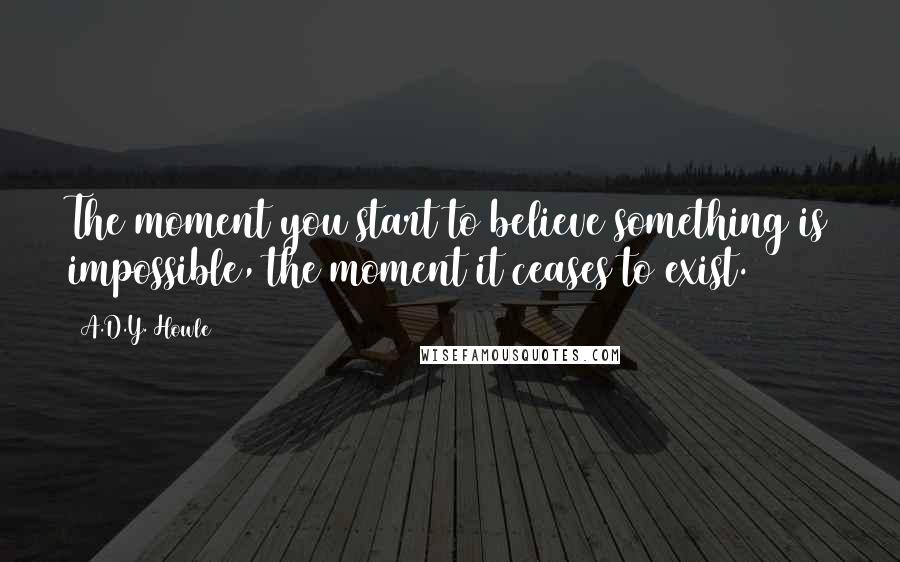 The moment you start to believe something is impossible, the moment it ceases to exist.

A.D.Y. Howle

WISEFAMOUSQUOTES.COM